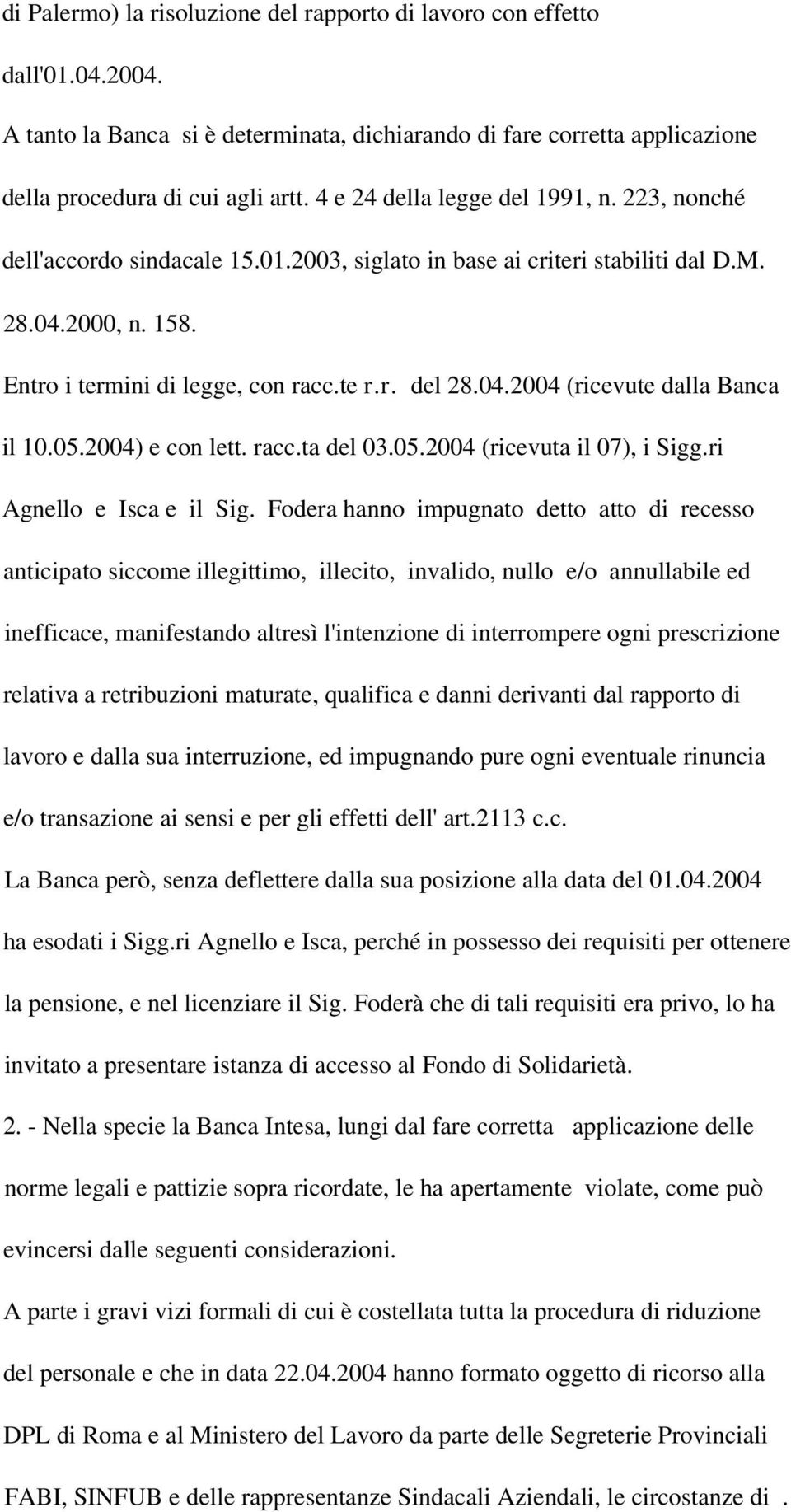 di Palermo) la risoluzione del rapporto di lavoro con effetto dall'01.04.2004.

A tanto la Banca si è determinata, dichiarando di fare corretta applicazione della procedura di cui agli artt. 4 e 24 della legge del 1991, n. 223, nonché dell'accordo sindacale 15.01.2003, siglato in base ai criteri stabiliti dal D.M. 28.04.2000, n. 158.

Entro i termini di legge, con racc.te r.r. del 28.04.2004 (ricevute dalla Banca il 10.05.2004) e con lett. racc.ta del 03.05.2004 (ricevuta il 07), i Sigg.ri Agnello e Isca e il Sig. Fodera hanno impugnato detto atto di recesso anticipato siccome illegittimo, illecito, invalido, nullo e/o annullabile ed inefficace, manifestando altresì l'intenzione di interrompere ogni prescrizione relativa a retribuzioni maturate, qualifica e danni derivanti dal rapporto di lavoro e dalla sua interruzione, ed impugnando pure ogni eventuale rinuncia e/o transazione ai sensi e per gli effetti dell' art.2113 c.c.

La Banca però, senza deflettere dalla sua posizione alla data del 01.04.2004 ha esodati i Sigg.ri Agnello e Isca, perché in possesso dei requisiti per ottenere la pensione, e nel licenziare il Sig. Foderà che di tali requisiti era privo, lo ha invitato a presentare istanza di accesso al Fondo di Solidarietà.

2. - Nella specie la Banca Intesa, lungi dal fare corretta applicazione delle norme legali e pattizie sopra ricordate, le ha apertamente violate, come può evincersi dalle seguenti considerazioni.

A parte i gravi vizi formali di cui è costellata tutta la procedura di riduzione del personale e che in data 22.04.2004 hanno formato oggetto di ricorso alla DPL di Roma e al Ministero del Lavoro da parte delle Segreterie Provinciali FABI, SINFUB e delle rappresentanze Sindacali Aziendali, le circostanze di .